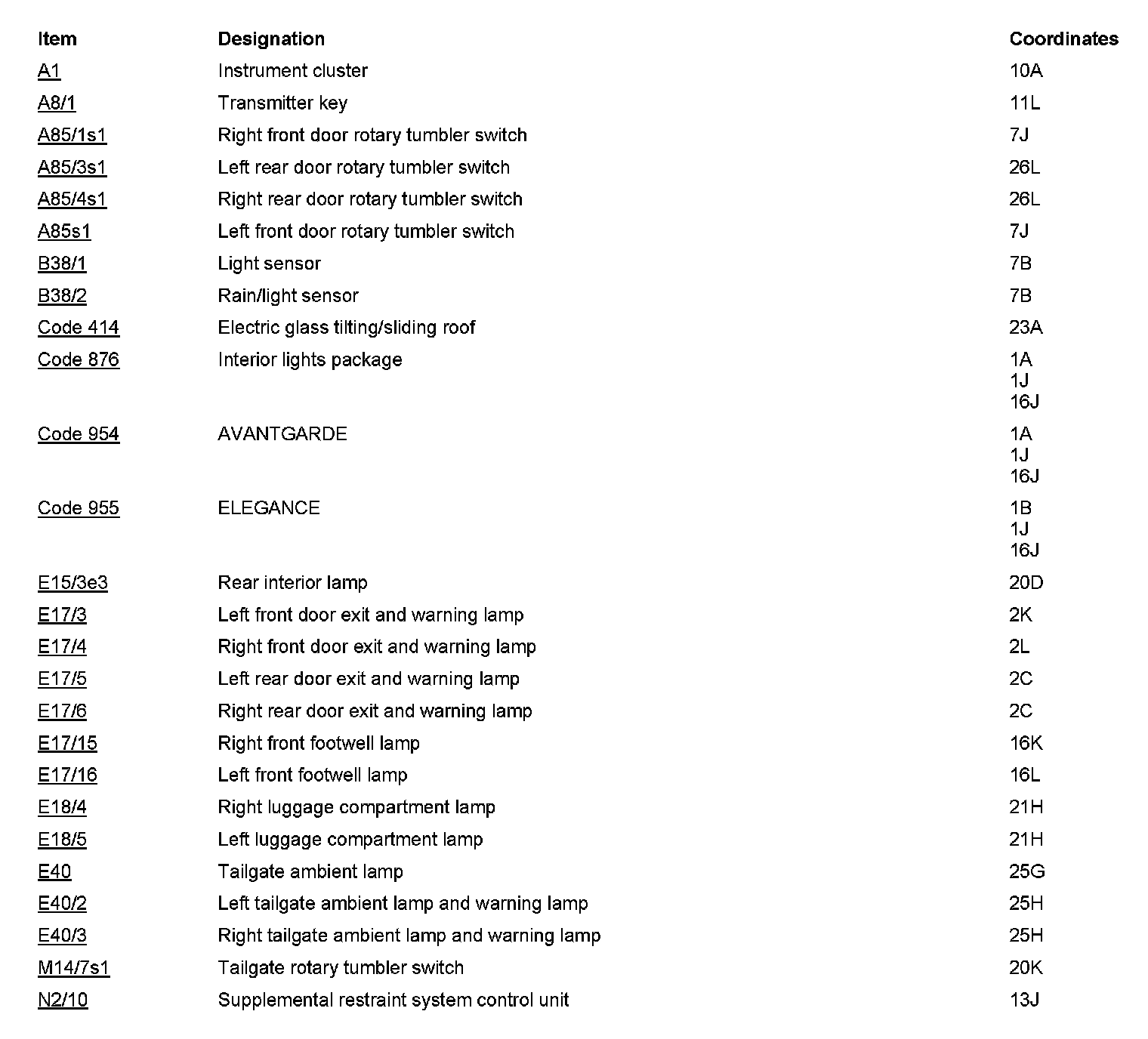 | Item | Designation | Coordinates |
|---|---|---|
| A1 | Instrument cluster | 10A |
| A8/1 | Transmitter key | 11L |
| A85/1s1 | Right front door rotary tumbler switch | 7J |
| A85/3s1 | Left rear door rotary tumbler switch | 26L |
| A85/4s1 | Right rear door rotary tumbler switch | 26L |
| A85s1 | Left front door rotary tumbler switch | 7J |
| B38/1 | Light sensor | 7B |
| B38/2 | Rain/light sensor | 7B |
| Code 414 | Electric glass tilting/sliding roof | 23A |
| Code 876 | Interior lights package | 1A 1J 16J |
| Code 954 | AVANTGARDE | 1A 1J 16J |
| Code 955 | ELEGANCE | 1B 1J 16J |
| E15/3e3 | Rear interior lamp | 20D |
| E17/3 | Left front door exit and warning lamp | 2K |
| E17/4 | Right front door exit and warning lamp | 2L |
| E17/5 | Left rear door exit and warning lamp | 2C |
| E17/6 | Right rear door exit and warning lamp | 2C |
| E17/15 | Right front footwell lamp | 16K |
| E17/16 | Left front footwell lamp | 16L |
| E18/4 | Right luggage compartment lamp | 21H |
| E18/5 | Left luggage compartment lamp | 21H |
| E40 | Tailgate ambient lamp | 25G |
| E40/2 | Left tailgate ambient lamp and warning lamp | 25H |
| E40/3 | Right tailgate ambient lamp and warning lamp | 25H |
| M14/7s1 | Tailgate rotary tumbler switch | 20K |
| N2/10 | Supplemental restraint system control unit | 13J |